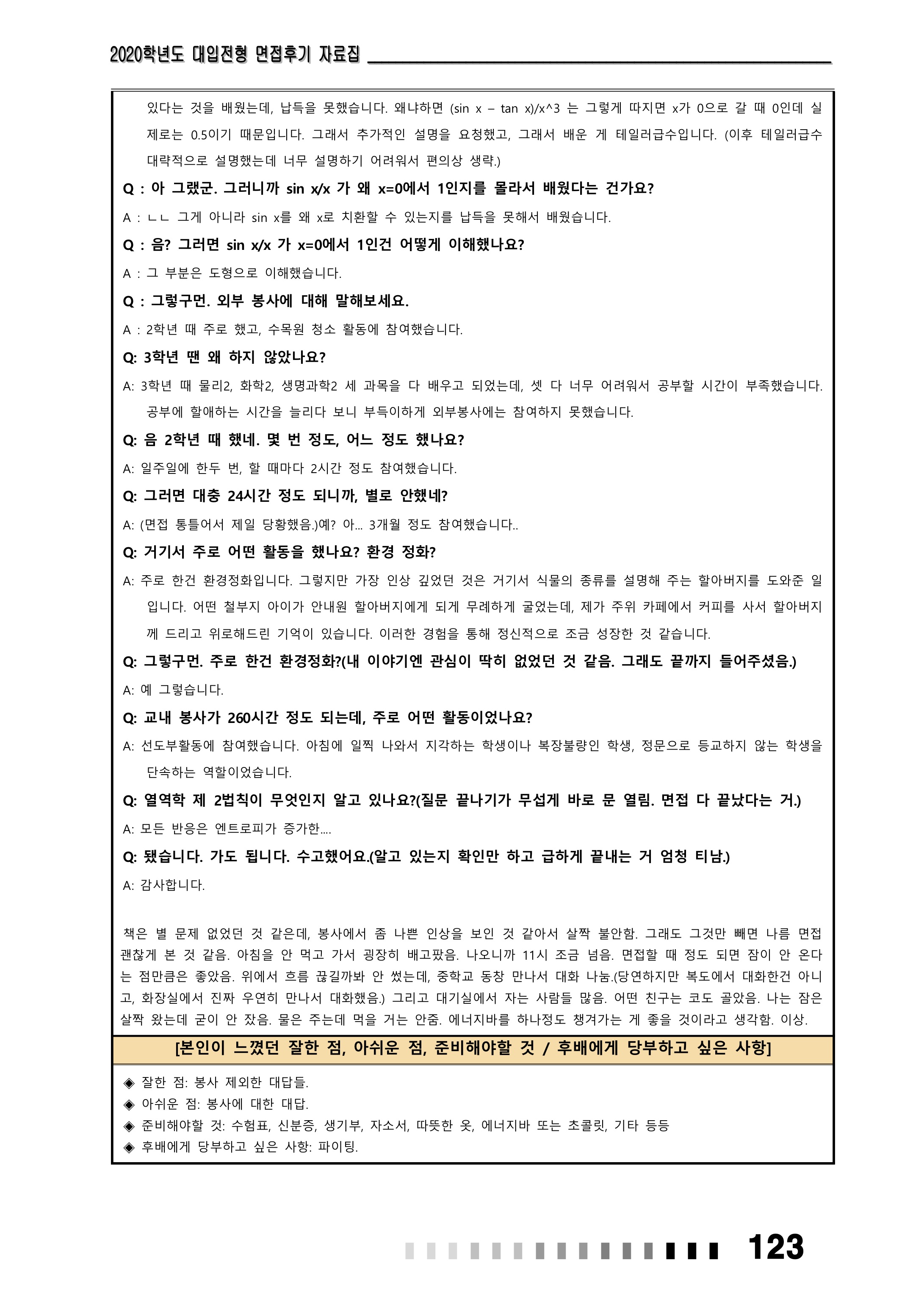 2020학년도 대입전형 면접후기 자료집

있다는 것을 배웠는데, 납득을 못했습니다. 왜냐하면 (sin x – tan x)/x^3 는 그렇게 따지면 x가 0으로 갈 때 0인데 실제로는 0.5이기 때문입니다. 그래서 추가적인 설명을 요청했고, 그래서 배운 게 테일러급수입니다. (이후 테일러급수 대략적으로 설명했는데 너무 설명하기 어려워서 편의상 생략.)

Q : 아 그랬군. 그러니까 sin x/x 가 왜 x=0에서 1인지를 몰라서 배웠다는 건가요?

A : ㄴㄴ 그게 아니라 sin x를 왜 x로 치환할 수 있는지를 납득을 못해서 배웠습니다.

Q : 음? 그러면 sin x/x 가 x=0에서 1인건 어떻게 이해했나요?

A : 그 부분은 도형으로 이해했습니다.

Q : 그렇구먼. 외부 봉사에 대해 말해보세요.

A : 2학년 때 주로 했고, 수목원 청소 활동에 참여했습니다.

Q: 3학년 땐 왜 하지 않았나요?

A: 3학년 때 물리2, 화학2, 생명과학2 세 과목을 다 배우고 되었는데, 셋 다 너무 어려워서 공부할 시간이 부족했습니다. 공부에 할애하는 시간을 늘리다 보니 부득이하게 외부봉사에는 참여하지 못했습니다.

Q: 음 2학년 때 했네. 몇 번 정도, 어느 정도 했나요?

A: 일주일에 한두 번, 할 때마다 2시간 정도 참여했습니다.

Q: 그러면 대충 24시간 정도 되니까, 별로 안했네?

A: (면접 통틀어서 제일 당황했음.)예? 아... 3개월 정도 참여했습니다..

Q: 거기서 주로 어떤 활동을 했나요? 환경 정화?

A: 주로 한건 환경정화입니다. 그렇지만 가장 인상 깊었던 것은 거기서 식물의 종류를 설명해 주는 할아버지를 도와준 일입니다. 어떤 철부지 아이가 안내원 할아버지에게 되게 무례하게 굴었는데, 제가 주위 카페에서 커피를 사서 할아버지께 드리고 위로해드린 기억이 있습니다. 이러한 경험을 통해 정신적으로 조금 성장한 것 같습니다.

Q: 그렇구먼. 주로 한건 환경정화?(내 이야기엔 관심이 딱히 없었던 것 같음. 그래도 끝까지 들어주셨음.)

A: 예 그렇습니다.

Q: 교내 봉사가 260시간 정도 되는데, 주로 어떤 활동이었나요?

A: 선도부활동에 참여했습니다. 아침에 일찍 나와서 지각하는 학생이나 복장불량인 학생, 정문으로 등교하지 않는 학생을 단속하는 역할이었습니다.

Q: 열역학 제 2법칙이 무엇인지 알고 있나요?(질문 끝나기가 무섭게 바로 문 열림. 면접 다 끝났다는 거.)

A: 모든 반응은 엔트로피가 증가한....

Q: 됐습니다. 가도 됩니다. 수고했어요.(알고 있는지 확인만 하고 급하게 끝내는 거 엄청 티남.)

A: 감사합니다.

책은 별 문제 없었던 것 같은데, 봉사에서 좀 나쁜 인상을 보인 것 같아서 살짝 불안함. 그래도 그것만 빼면 나름 면접 괜찮게 본 것 같음. 아침을 안 먹고 가서 굉장히 배고팠음. 나오니까 11시 조금 넘음. 면접할 때 정도 되면 잠이 안 온다는 점만큼은 좋았음. 위에서 흐름 끊길까봐 안 썼는데, 중학교 동창 만나서 대화 나눔.(당연하지만 복도에서 대화한건 아니고, 화장실에서 진짜 우연히 만나서 대화했음.) 그리고 대기실에서 자는 사람들 많음. 어떤 친구는 코도 골았음. 나는 잠은 살짝 왔는데 굳이 안 잤음. 물은 주는데 먹을 거는 안줌. 에너지바를 하나정도 챙겨가는 게 좋을 것이라고 생각함. 이상.

[본인이 느꼈던 잘한 점, 아쉬운 점, 준비해야할 것 / 후배에게 당부하고 싶은 사항]

◈ 잘한 점: 봉사 제외한 대답들.
◈ 아쉬운 점: 봉사에 대한 대답.
◈ 준비해야할 것: 수험표, 신분증, 생기부, 자소서, 따뜻한 옷, 에너지바 또는 초콜릿, 기타 등등
◈ 후배에게 당부하고 싶은 사항: 파이팅.

123